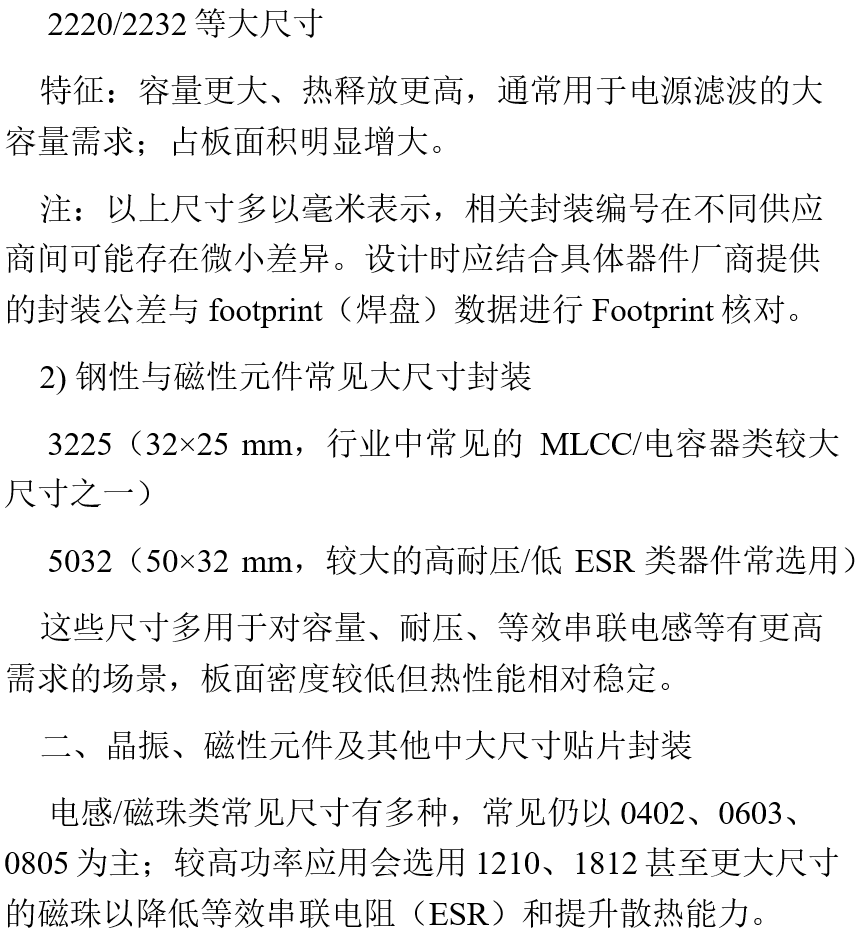 2220/2232 等大尺寸

特征：容量更大、热释放更高，通常用于电源滤波的大容量需求；占板面积明显增大。

注：以上尺寸多以毫米表示，相关封装编号在不同供应商间可能存在微小差异。设计时应结合具体器件厂商提供的封装公差与 footprint（焊盘）数据进行 Footprint 核对。

2) 钢性与磁性元件常见大尺寸封装

3225（32×25 mm，行业中常见的 MLCC/电容器类较大尺寸之一）

5032（50×32 mm，较大的高耐压/低 ESR 类器件常选用）

这些尺寸多用于对容量、耐压、等效串联电感等有更高需求的场景，板面密度较低但热性能相对稳定。

二、晶振、磁性元件及其他中大尺寸贴片封装

电感/磁珠类常见尺寸有多种，常见仍以 0402、0603、0805 为主；较高功率应用会选用 1210、1812 甚至更大尺寸的磁珠以降低等效串联电阻（ESR）和提升散热能力。